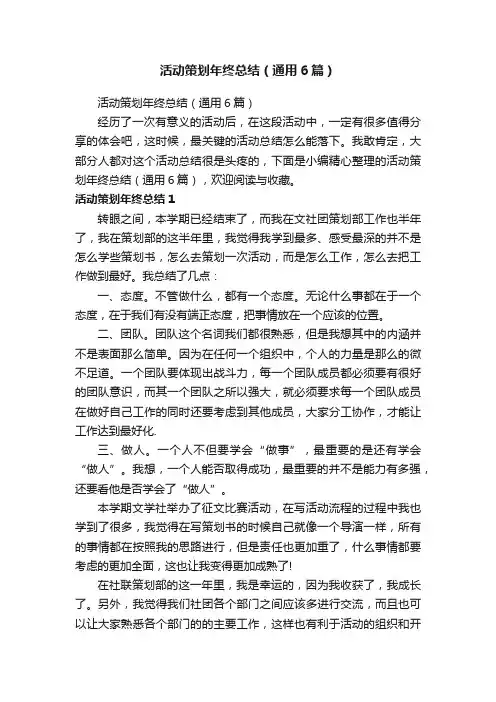 活动策划年终总结（通用6篇）

活动策划年终总结（通用6篇）

经历了一次有意义的活动后，在这段活动中，一定有很多值得分享的体会吧，这时候，最关键的活动总结怎么能落下。我敢肯定，大部分人都对这个活动总结很是头疼的，下面是小编精心整理的活动策划年终总结（通用6篇），欢迎阅读与收藏。

活动策划年终总结1

转眼之间，本学期已经结束了，而我在文社团策划部工作也半年了，我在策划部的这半年里，我觉得我学到最多、感受最深的并不是怎么学些策划书，怎么去策划一次活动，而是怎么工作，怎么去把工作做到最好。我总结了几点：

一、态度。不管做什么，都有一个态度。无论什么事都在于一个态度，在于我们有没有端正态度，把事情放在一个应该的位置。

二、团队。团队这个名词我们都很熟悉，但是我想其中的内涵并不是表面那么简单。因为在任何一个组织中，个人的力量是那么的微不足道。一个团队要体现出战斗力，每一个团队成员都必须要有很好的团队意识，而其一个团队之所以强大，就必须要求每一个团队成员在做好自己工作的同时还要考虑到其他成员，大家分工协作，才能让工作达到最好化.

三、做人。一个人不但要学会“做事”，最重要的是还有学会“做人”。我想，一个人能否取得成功，最重要的并不是能力有多强，还要看他是否学会了“做人”。

本学期文学社举办了征文比赛活动，在写活动流程的过程中我也学到了很多，我觉得在写策划书的时候自己就像一个导演一样，所有的事情都在按照我的思路进行，但是责任也更加重了，什么事情都要考虑的更加全面，这也让我变得更加成熟了!

在社联策划部的这一年里，我是幸运的，因为我收获了，我成长了。另外，我觉得我们社团各个部门之间应该多进行交流，而且也可以让大家熟悉各个部门的的主要工作，这样也有利于活动的组织和开